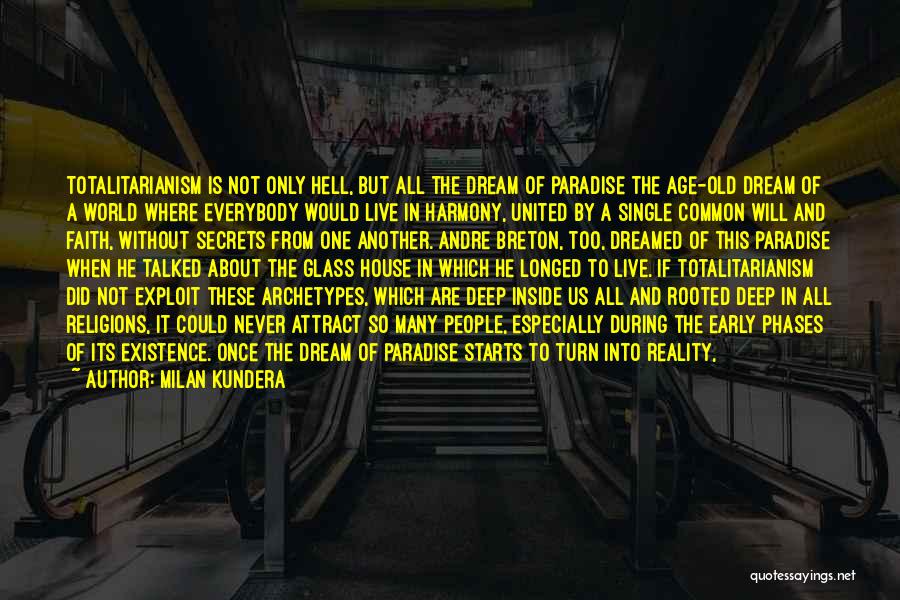 TOTALITARIANISM IS NOT ONLY HELL, BUT ALL THE DREAM OF PARADISE THE AGE-OLD DREAM OF A WORLD WHERE EVERYBODY WOULD LIVE IN HARMONY, UNITED BY A SINGLE COMMON WILL AND FAITH, WITHOUT SECRETS FROM ONE ANOTHER. ANDRE BRETON, TOO, DREAMED OF THIS PARADISE WHEN HE TALKED ABOUT THE GLASS HOUSE IN WHICH HE LONGED TO LIVE. IF TOTALITARIANISM DID NOT EXPLOIT THESE ARCHETYPES, WHICH ARE DEEP INSIDE US ALL AND ROOTED DEEP IN ALL RELIGIONS, IT COULD NEVER ATTRACT SO MANY PEOPLE, ESPECIALLY DURING THE EARLY PHASES OF ITS EXISTENCE. ONCE THE DREAM OF PARADISE STARTS TO TURN INTO REALITY,
~ AUTHOR: MILAN KUNDERA

quotessayings.net